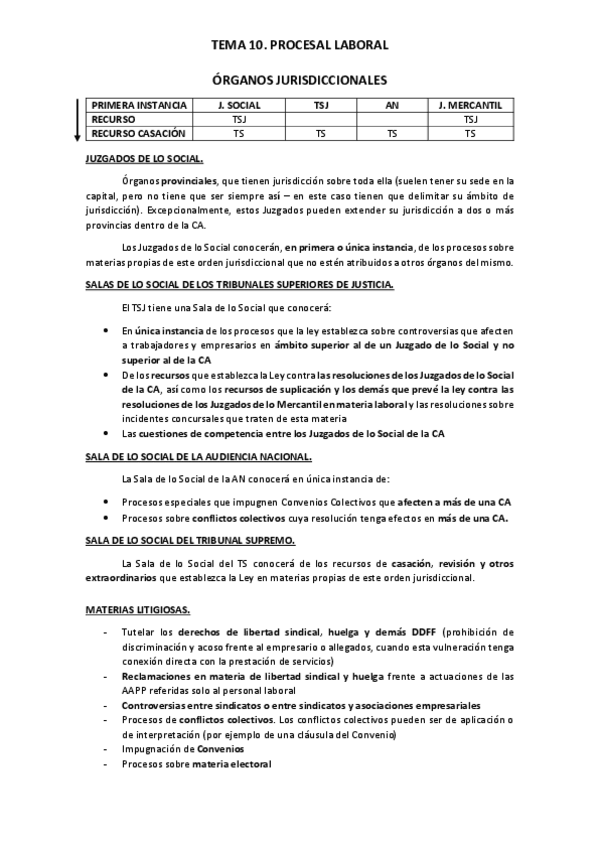 TEMA 10. PROCESAL LABORAL

ÓRGANOS JURISDICCIONALES

| PRIMERA INSTANCIA | J. SOCIAL | TSJ | AN | J. MERCANTIL |
|---|---|---|---|---|
| RECURSO | TSJ | | | TSJ |
| RECURSO CASACIÓN | TS | TS | TS | TS |

JUZGADOS DE LO SOCIAL.

Órganos provinciales, que tienen jurisdicción sobre toda ella (suelen tener su sede en la capital, pero no tiene que ser siempre así – en este caso tienen que delimitar su ámbito de jurisdicción). Excepcionalmente, estos Juzgados pueden extender su jurisdicción a dos o más provincias dentro de la CA.

Los Juzgados de lo Social conocerán, en primera o única instancia, de los procesos sobre materias propias de este orden jurisdiccional que no estén atribuidos a otros órganos del mismo.

SALAS DE LO SOCIAL DE LOS TRIBUNALES SUPERIORES DE JUSTICIA.

El TSJ tiene una Sala de lo Social que conocerá:

• En única instancia de los procesos que la ley establezca sobre controversias que afecten a trabajadores y empresarios en ámbito superior al de un Juzgado de lo Social y no superior al de la CA
• De los recursos que establezca la Ley contra las resoluciones de los Juzgados de lo Social de la CA, así como los recursos de suplicación y los demás que prevé la ley contra las resoluciones de los Juzgados de lo Mercantil en materia laboral y las resoluciones sobre incidentes concursales que traten de esta materia
• Las cuestiones de competencia entre los Juzgados de lo Social de la CA

SALA DE LO SOCIAL DE LA AUDIENCIA NACIONAL.

La Sala de lo Social de la AN conocerá en única instancia de:

• Procesos especiales que impugnen Convenios Colectivos que afecten a más de una CA
• Procesos sobre conflictos colectivos cuya resolución tenga efectos en más de una CA.

SALA DE LO SOCIAL DEL TRIBUNAL SUPREMO.

La Sala de lo Social del TS conocerá de los recursos de casación, revisión y otros extraordinarios que establezca la Ley en materias propias de este orden jurisdiccional.

MATERIAS LITIGIOSAS.

- Tutelar los derechos de libertad sindical, huelga y demás DDFF (prohibición de discriminación y acoso frente al empresario o allegados, cuando esta vulneración tenga conexión directa con la prestación de servicios)
- Reclamaciones en materia de libertad sindical y huelga frente a actuaciones de las AAPP referidas solo al personal laboral
- Controversias entre sindicatos o entre sindicatos y asociaciones empresariales
- Procesos de conflictos colectivos. Los conflictos colectivos pueden ser de aplicación o de interpretación (por ejemplo de una cláusula del Convenio)
- Impugnación de Convenios
- Procesos sobre materia electoral